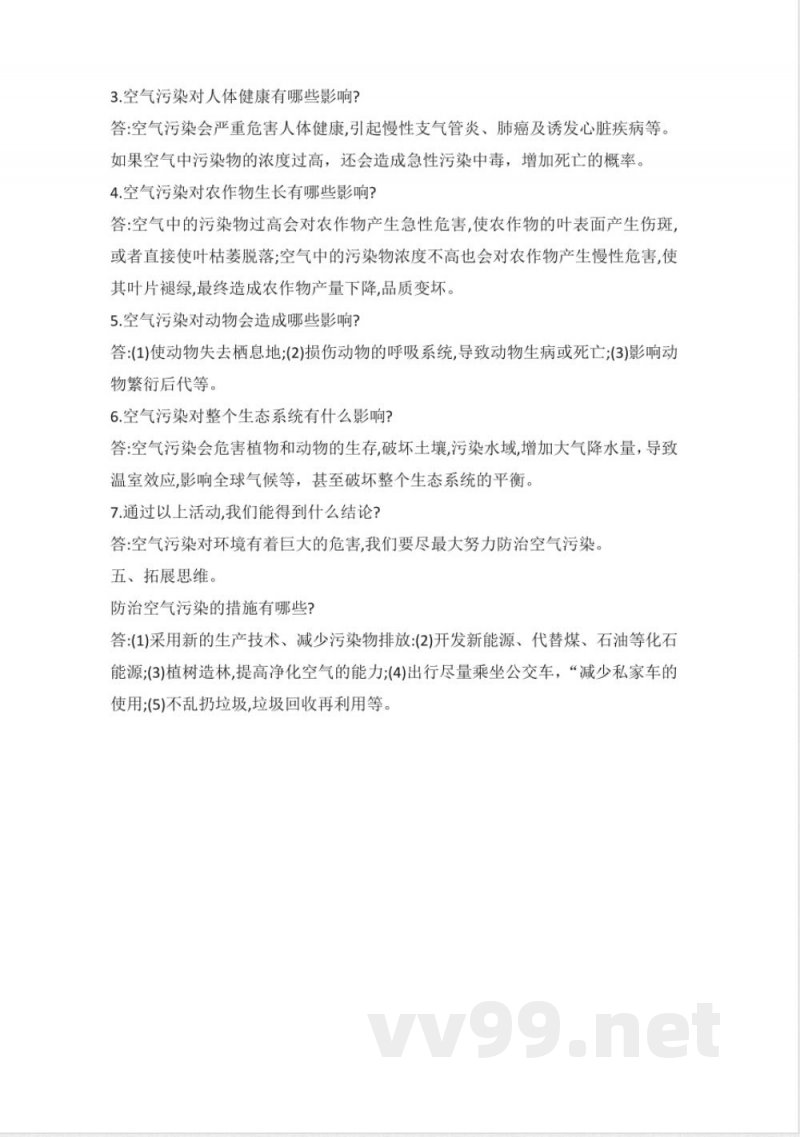 3.空气污染对人体健康有哪些影响?

答:空气污染会严重危害人体健康,引起慢性支气管炎、肺癌及诱发心脏疾病等。如果空气中污染物的浓度过高，还会造成急性污染中毒，增加死亡的概率。

4.空气污染对农作物生长有哪些影响?

答:空气中的污染物过高会对农作物产生急性危害,使农作物的叶表面产生伤斑,或者直接使叶枯萎脱落;空气中的污染物浓度不高也会对农作物产生慢性危害,使其叶片褪绿,最终造成农作物产量下降,品质变坏。

5.空气污染对动物会造成哪些影响?

答:(1)使动物失去栖息地;(2)损伤动物的呼吸系统,导致动物生病或死亡;(3)影响动物繁衍后代等。

6.空气污染对整个生态系统有什么影响?

答:空气污染会危害植物和动物的生存,破坏土壤,污染水域,增加大气降水量，导致温室效应,影响全球气候等，甚至破坏整个生态系统的平衡。

7.通过以上活动,我们能得到什么结论?

答:空气污染对环境有着巨大的危害,我们要尽最大努力防治空气污染。

五、拓展思维。

防治空气污染的措施有哪些?

答:(1)采用新的生产技术、减少污染物排放:(2)开发新能源、代替煤、石油等化石能源;(3)植树造林,提高净化空气的能力;(4)出行尽量乘坐公交车，“减少私家车的使用;(5)不乱扔垃圾,垃圾回收再利用等。

vv99.net